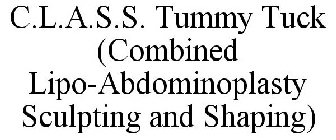 C.L.A.S.S. Tummy Tuck (Combined Lipo-Abdominoplasty Sculpting and Shaping)